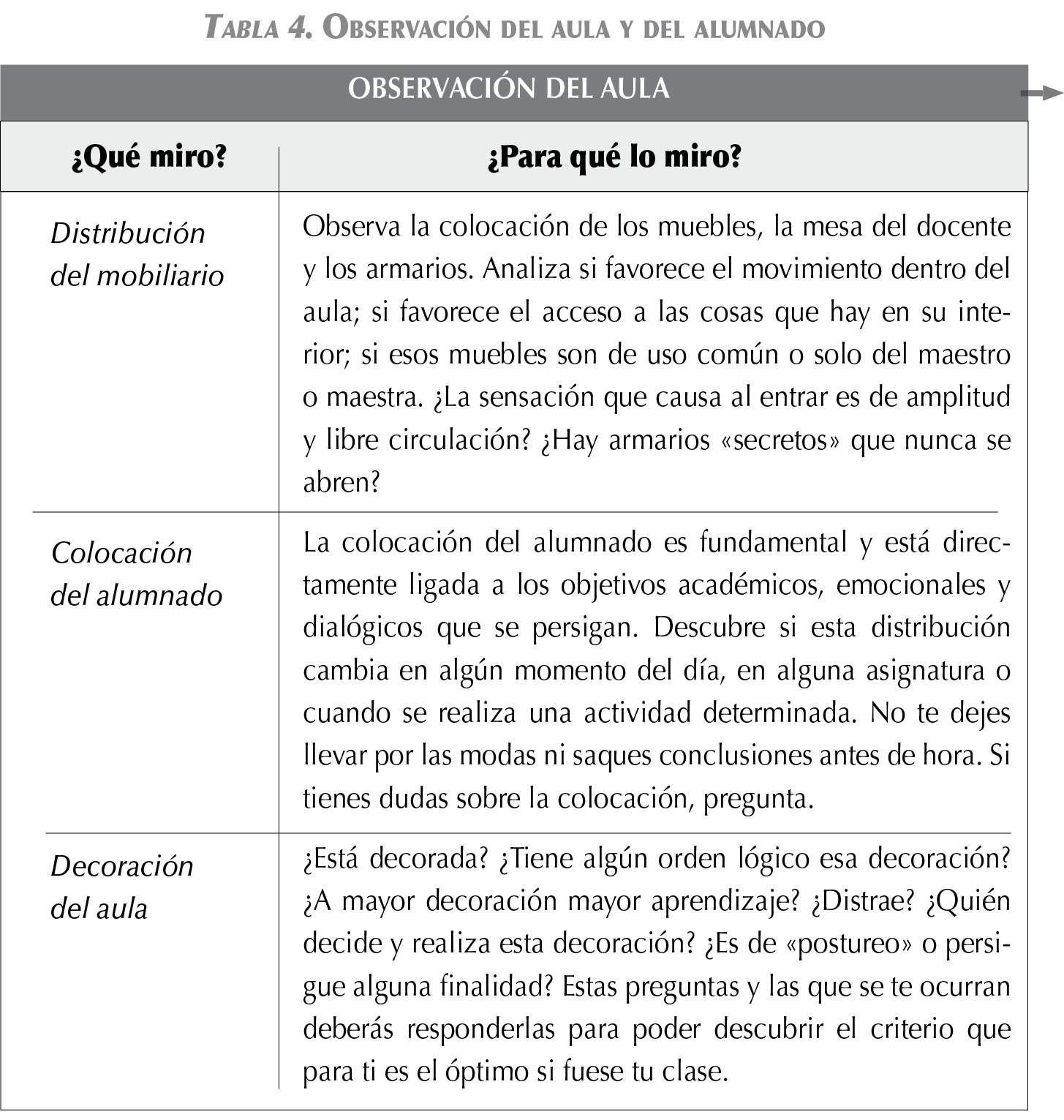 TABLA 4. OBSERVACIÓN DEL AULA Y DEL ALUMNADO

OBSERVACIÓN DEL AULA

| ¿Qué miro? | ¿Para qué lo miro? |
|---|---|
| Distribución del mobiliario | Observa la colocación de los muebles, la mesa del docente y los armarios. Analiza si favorece el movimiento dentro del aula; si favorece el acceso a las cosas que hay en su interior; si esos muebles son de uso común o solo del maestro o maestra. ¿La sensación que causa al entrar es de amplitud y libre circulación? ¿Hay armarios «secretos» que nunca se abren? |
| Colocación del alumnado | La colocación del alumnado es fundamental y está directamente ligada a los objetivos académicos, emocionales y dialógicos que se persigan. Descubre si esta distribución cambia en algún momento del día, en alguna asignatura o cuando se realiza una actividad determinada. No te dejes llevar por las modas ni saques conclusiones antes de hora. Si tienes dudas sobre la colocación, pregunta. |
| Decoración del aula | ¿Está decorada? ¿Tiene algún orden lógico esa decoración? ¿A mayor decoración mayor aprendizaje? ¿Distrae? ¿Quién decide y realiza esta decoración? ¿Es de «postureo» o persigue alguna finalidad? Estas preguntas y las que se te ocurran deberás responderlas para poder descubrir el criterio que para ti es el óptimo si fuese tu clase. |